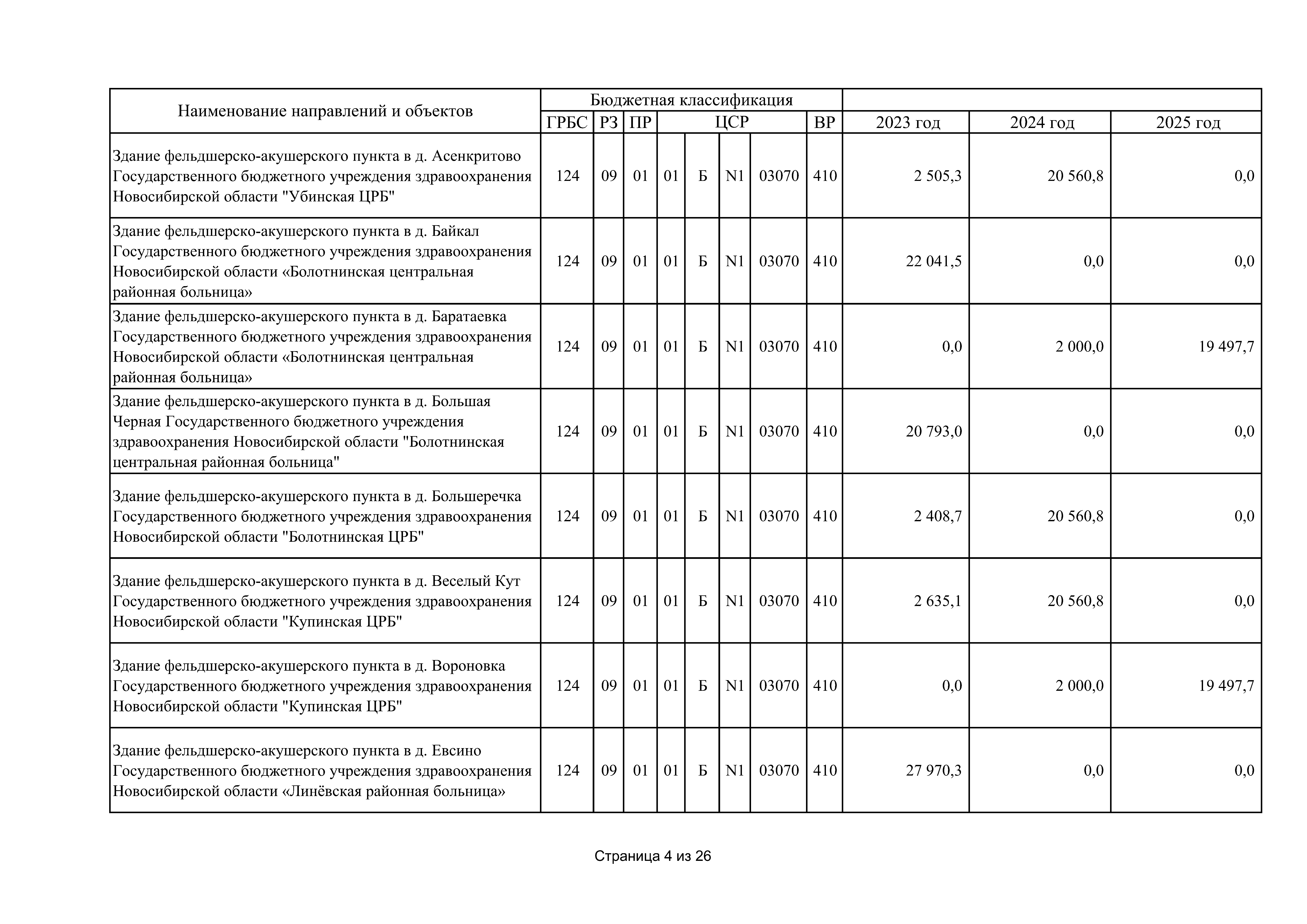 | Наименование направлений и объектов | Бюджетная классификация | | | | | | | | | | |
|---|---|---|---|---|---|---|---|---|---|---|---|
| | ГРБС | РЗ | ПР | ЦСР | | | | ВР | 2023 год | 2024 год | 2025 год |
| Здание фельдшерско-акушерского пункта в д. Асенкритово Государственного бюджетного учреждения здравоохранения Новосибирской области "Убинская ЦРБ" | 124 | 09 | 01 | 01 | Б | N1 | 03070 | 410 | 2 505,3 | 20 560,8 | 0,0 |
| Здание фельдшерско-акушерского пункта в д. Байкал Государственного бюджетного учреждения здравоохранения Новосибирской области «Болотнинская центральная районная больница» | 124 | 09 | 01 | 01 | Б | N1 | 03070 | 410 | 22 041,5 | 0,0 | 0,0 |
| Здание фельдшерско-акушерского пункта в д. Баратаевка Государственного бюджетного учреждения здравоохранения Новосибирской области «Болотнинская центральная районная больница» | 124 | 09 | 01 | 01 | Б | N1 | 03070 | 410 | 0,0 | 2 000,0 | 19 497,7 |
| Здание фельдшерско-акушерского пункта в д. Большая Черная Государственного бюджетного учреждения здравоохранения Новосибирской области "Болотнинская центральная районная больница" | 124 | 09 | 01 | 01 | Б | N1 | 03070 | 410 | 20 793,0 | 0,0 | 0,0 |
| Здание фельдшерско-акушерского пункта в д. Большеречка Государственного бюджетного учреждения здравоохранения Новосибирской области "Болотнинская ЦРБ" | 124 | 09 | 01 | 01 | Б | N1 | 03070 | 410 | 2 408,7 | 20 560,8 | 0,0 |
| Здание фельдшерско-акушерского пункта в д. Веселый Кут Государственного бюджетного учреждения здравоохранения Новосибирской области "Купинская ЦРБ" | 124 | 09 | 01 | 01 | Б | N1 | 03070 | 410 | 2 635,1 | 20 560,8 | 0,0 |
| Здание фельдшерско-акушерского пункта в д. Вороновка Государственного бюджетного учреждения здравоохранения Новосибирской области "Купинская ЦРБ" | 124 | 09 | 01 | 01 | Б | N1 | 03070 | 410 | 0,0 | 2 000,0 | 19 497,7 |
| Здание фельдшерско-акушерского пункта в д. Евсино Государственного бюджетного учреждения здравоохранения Новосибирской области «Линёвская районная больница» | 124 | 09 | 01 | 01 | Б | N1 | 03070 | 410 | 27 970,3 | 0,0 | 0,0 |

Страница 4 из 26